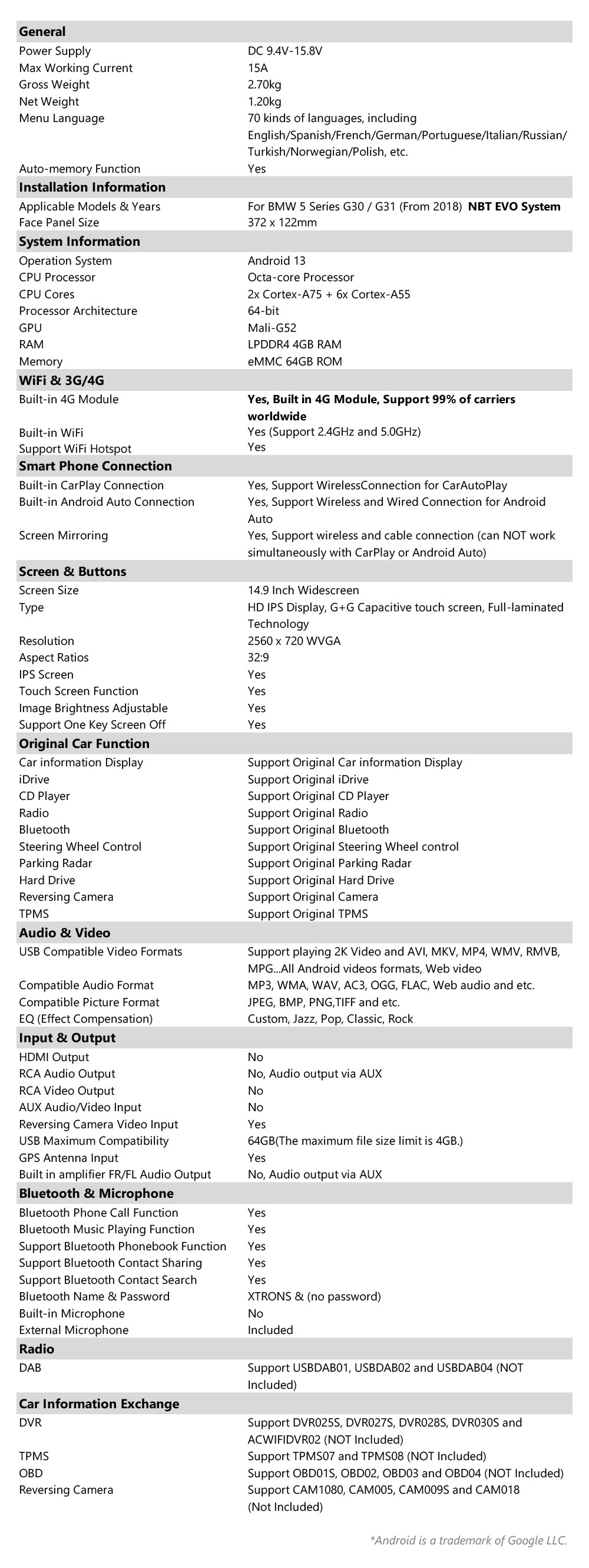 | General | |
|---|---|
| Power Supply | DC 9.4V-15.8V |
| Max Working Current | 15A |
| Gross Weight | 2.70kg |
| Net Weight | 1.20kg |
| Menu Language | 70 kinds of languages, including English/Spanish/French/German/Portuguese/Italian/Russian/Turkish/Norwegian/Polish, etc. |
| Auto-memory Function | Yes |
| **Installation Information** | |
| Applicable Models & Years | For BMW 5 Series G30 / G31 (From 2018) **NBT EVO System** |
| Face Panel Size | 372 x 122mm |
| **System Information** | |
| Operation System | Android 13 |
| CPU Processor | Octa-core Processor |
| CPU Cores | 2x Cortex-A75 + 6x Cortex-A55 |
| Processor Architecture | 64-bit |
| GPU | Mali-G52 |
| RAM | LPDDR4 4GB RAM |
| Memory | eMMC 64GB ROM |
| **WiFi & 3G/4G** | |
| Built-in 4G Module | **Yes, Built in 4G Module, Support 99% of carriers worldwide** |
| Built-in WiFi | Yes (Support 2.4GHz and 5.0GHz) |
| Support WiFi Hotspot | Yes |
| **Smart Phone Connection** | |
| Built-in CarPlay Connection | Yes, Support WirelessConnection for CarAutoPlay |
| Built-in Android Auto Connection | Yes, Support Wireless and Wired Connection for Android Auto |
| Screen Mirroring | Yes, Support wireless and cable connection (can NOT work simultaneously with CarPlay or Android Auto) |
| **Screen & Buttons** | |
| Screen Size | 14.9 Inch Widescreen |
| Type | HD IPS Display, G+G Capacitive touch screen, Full-laminated Technology |
| Resolution | 2560 x 720 WVGA |
| Aspect Ratios | 32:9 |
| IPS Screen | Yes |
| Touch Screen Function | Yes |
| Image Brightness Adjustable | Yes |
| Support One Key Screen Off | Yes |
| **Original Car Function** | |
| Car information Display | Support Original Car information Display |
| iDrive | Support Original iDrive |
| CD Player | Support Original CD Player |
| Radio | Support Original Radio |
| Bluetooth | Support Original Bluetooth |
| Steering Wheel Control | Support Original Steering Wheel control |
| Parking Radar | Support Original Parking Radar |
| Hard Drive | Support Original Hard Drive |
| Reversing Camera | Support Original Camera |
| TPMS | Support Original TPMS |
| **Audio & Video** | |
| USB Compatible Video Formats | Support playing 2K Video and AVI, MKV, MP4, WMV, RMVB, MPG...All Android videos formats, Web video |
| Compatible Audio Format | MP3, WMA, WAV, AC3, OGG, FLAC, Web audio and etc. |
| Compatible Picture Format | JPEG, BMP, PNG,TIFF and etc. |
| EQ (Effect Compensation) | Custom, Jazz, Pop, Classic, Rock |
| **Input & Output** | |
| HDMI Output | No |
| RCA Audio Output | No, Audio output via AUX |
| RCA Video Output | No |
| AUX Audio/Video Input | No |
| Reversing Camera Video Input | Yes |
| USB Maximum Compatibility | 64GB(The maximum file size limit is 4GB.) |
| GPS Antenna Input | Yes |
| Built in amplifier FR/FL Audio Output | No, Audio output via AUX |
| **Bluetooth & Microphone** | |
| Bluetooth Phone Call Function | Yes |
| Bluetooth Music Playing Function | Yes |
| Support Bluetooth Phonebook Function | Yes |
| Support Bluetooth Contact Sharing | Yes |
| Support Bluetooth Contact Search | Yes |
| Bluetooth Name & Password | XTRONS & (no password) |
| Built-in Microphone | No |
| External Microphone | Included |
| **Radio** | |
| DAB | Support USBDAB01, USBDAB02 and USBDAB04 (NOT Included) |
| **Car Information Exchange** | |
| DVR | Support DVR025S, DVR027S, DVR028S, DVR030S and ACWIFIDVR02 (NOT Included) |
| TPMS | Support TPMS07 and TPMS08 (NOT Included) |
| OBD | Support OBD01S, OBD02, OBD03 and OBD04 (NOT Included) |
| Reversing Camera | Support CAM1080, CAM005, CAM009S and CAM018 (Not Included) |

*Android is a trademark of Google LLC.